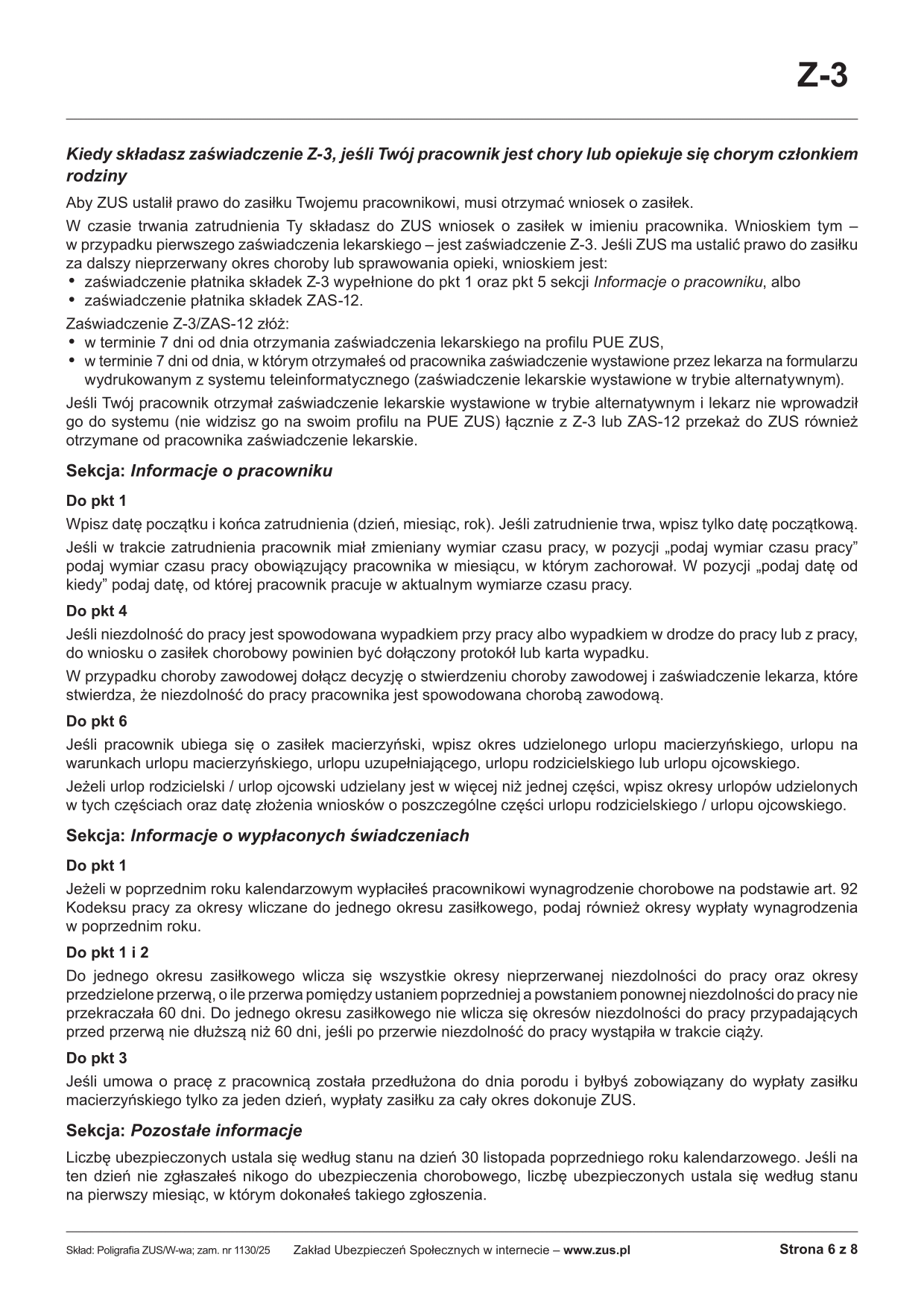 Z-3

Kiedy składasz zaświadczenie Z-3, jeśli Twój pracownik jest chory lub opiekuje się chorym członkiem rodziny

Aby ZUS ustalił prawo do zasiłku Twojemu pracownikowi, musi otrzymać wniosek o zasiłek.

W czasie trwania zatrudnienia Ty składasz do ZUS wniosek o zasiłek w imieniu pracownika. Wnioskiem tym – w przypadku pierwszego zaświadczenia lekarskiego – jest zaświadczenie Z-3. Jeśli ZUS ma ustalić prawo do zasiłku za dalszy nieprzerwany okres choroby lub sprawowania opieki, wnioskiem jest:
• zaświadczenie płatnika składek Z-3 wypełnione do pkt 1 oraz pkt 5 sekcji Informacje o pracowniku, albo
• zaświadczenie płatnika składek ZAS-12.

Zaświadczenie Z-3/ZAS-12 złóż:
• w terminie 7 dni od dnia otrzymania zaświadczenia lekarskiego na profilu PUE ZUS,
• w terminie 7 dni od dnia, w którym otrzymałeś od pracownika zaświadczenie wystawione przez lekarza na formularzu wydrukowanym z systemu teleinformatycznego (zaświadczenie lekarskie wystawione w trybie alternatywnym).

Jeśli Twój pracownik otrzymał zaświadczenie lekarskie wystawione w trybie alternatywnym i lekarz nie wprowadził go do systemu (nie widzisz go na swoim profilu na PUE ZUS) łącznie z Z-3 lub ZAS-12 przekaż do ZUS również otrzymane od pracownika zaświadczenie lekarskie.

Sekcja: Informacje o pracowniku

Do pkt 1

Wpisz datę początku i końca zatrudnienia (dzień, miesiąc, rok). Jeśli zatrudnienie trwa, wpisz tylko datę początkową.

Jeśli w trakcie zatrudnienia pracownik miał zmieniany wymiar czasu pracy, w pozycji „podaj wymiar czasu pracy” podaj wymiar czasu pracy obowiązujący pracownika w miesiącu, w którym zachorował. W pozycji „podaj datę od kiedy” podaj datę, od której pracownik pracuje w aktualnym wymiarze czasu pracy.

Do pkt 4

Jeśli niezdolność do pracy jest spowodowana wypadkiem przy pracy albo wypadkiem w drodze do pracy lub z pracy, do wniosku o zasiłek chorobowy powinien być dołączony protokół lub karta wypadku.

W przypadku choroby zawodowej dołącz decyzję o stwierdzeniu choroby zawodowej i zaświadczenie lekarza, które stwierdza, że niezdolność do pracy pracownika jest spowodowana chorobą zawodową.

Do pkt 6

Jeśli pracownik ubiega się o zasiłek macierzyński, wpisz okres udzielonego urlopu macierzyńskiego, urlopu na warunkach urlopu macierzyńskiego, urlopu uzupełniającego, urlopu rodzicielskiego lub urlopu ojcowskiego.

Jeżeli urlop rodzicielski / urlop ojcowski udzielany jest w więcej niż jednej części, wpisz okresy urlopów udzielonych w tych częściach oraz datę złożenia wniosków o poszczególne części urlopu rodzicielskiego / urlopu ojcowskiego.

Sekcja: Informacje o wypłaconych świadczeniach

Do pkt 1

Jeżeli w poprzednim roku kalendarzowym wypłaciłeś pracownikowi wynagrodzenie chorobowe na podstawie art. 92 Kodeksu pracy za okresy wliczane do jednego okresu zasiłkowego, podaj również okresy wypłaty wynagrodzenia w poprzednim roku.

Do pkt 1 i 2

Do jednego okresu zasiłkowego wlicza się wszystkie okresy nieprzerwanej niezdolności do pracy oraz okresy przedzielone przerwą, o ile przerwa pomiędzy ustaniem poprzedniej a powstaniem ponownej niezdolności do pracy nie przekraczała 60 dni. Do jednego okresu zasiłkowego nie wlicza się okresów niezdolności do pracy przypadających przed przerwą nie dłuższą niż 60 dni, jeśli po przerwie niezdolność do pracy wystąpiła w trakcie ciąży.

Do pkt 3

Jeśli umowa o pracę z pracownicą została przedłużona do dnia porodu i byłbyś zobowiązany do wypłaty zasiłku macierzyńskiego tylko za jeden dzień, wypłaty zasiłku za cały okres dokonuje ZUS.

Sekcja: Pozostałe informacje

Liczbę ubezpieczonych ustala się według stanu na dzień 30 listopada poprzedniego roku kalendarzowego. Jeśli na ten dzień nie zgłaszałeś nikogo do ubezpieczenia chorobowego, liczbę ubezpieczonych ustala się według stanu na pierwszy miesiąc, w którym dokonałeś takiego zgłoszenia.

Skład: Poligrafia ZUS/W-wa; zam. nr 1130/25 Zakład Ubezpieczeń Społecznych w internecie – www.zus.pl Strona 6 z 8